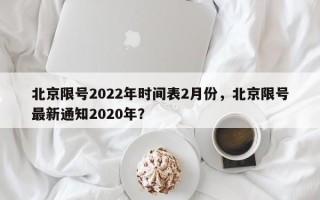 北京限号2022年时间表2月份，北京限号最新通知2020年？